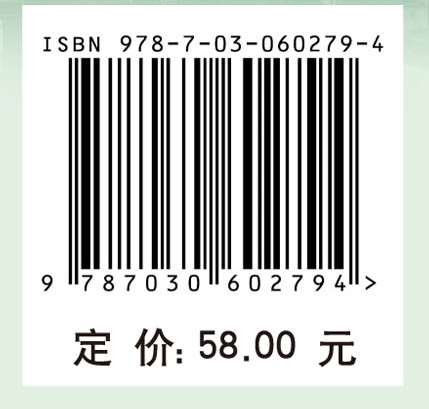 ISBN 978-7-03-060279-4

9 787030 602794 >

定 价: 58.00 元